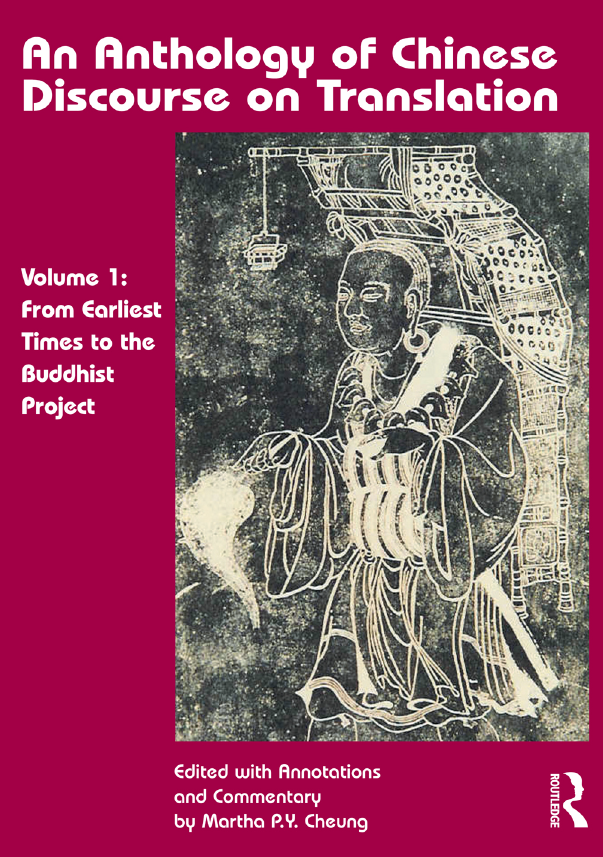 An Anthology of Chinese Discourse on Translation

Volume 1:
From Earliest
Times to the
Buddhist
Project

Edited with Annotations
and Commentary
by Martha P.Y. Cheung

ROUTLEDGE